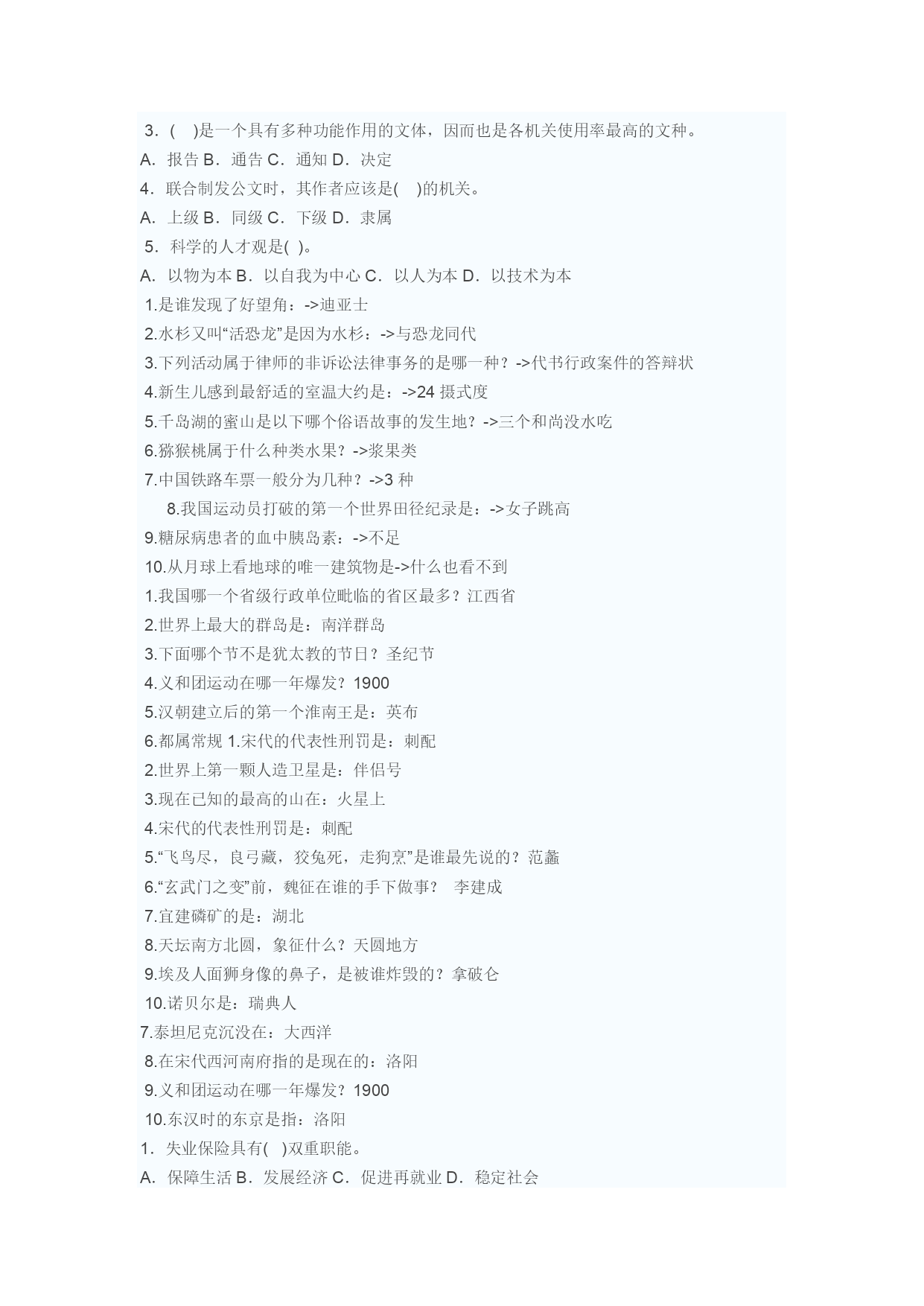 3．(　)是一个具有多种功能作用的文体，因而也是各机关使用率最高的文种。
A．报告 B．通告 C．通知 D．决定
4．联合制发公文时，其作者应该是(　)的机关。
A．上级 B．同级 C．下级 D．隶属
5．科学的人才观是( )。
A．以物为本 B．以自我为中心 C．以人为本 D．以技术为本
1.是谁发现了好望角：->迪亚士
2.水杉又叫“活恐龙”是因为水杉：->与恐龙同代
3.下列活动属于律师的非诉讼法律事务的是哪一种？->代书行政案件的答辩状
4.新生儿感到最舒适的室温大约是：->24 摄式度
5.千岛湖的蜜山是以下哪个俗语故事的发生地？->三个和尚没水吃
6.猕猴桃属于什么种类水果？->浆果类
7.中国铁路车票一般分为几种？->3 种
8.我国运动员打破的第一个世界田径纪录是：->女子跳高
9.糖尿病患者的血中胰岛素：->不足
10.从月球上看地球的唯一建筑物是->什么也看不到
1.我国哪一个省级行政单位毗临的省区最多？江西省
2.世界上最大的群岛是：南洋群岛
3.下面哪个节不是犹太教的节日？圣纪节
4.义和团运动在哪一年爆发？1900
5.汉朝建立后的第一个淮南王是：英布
6.都属常规 1.宋代的代表性刑罚是：刺配
2.世界上第一颗人造卫星是：伴侣号
3.现在已知的最高的山在：火星上
4.宋代的代表性刑罚是：刺配
5.“飞鸟尽，良弓藏，狡兔死，走狗烹”是谁最先说的？范蠡
6.“玄武门之变”前，魏征在谁的手下做事？　李建成
7.宜建磷矿的是：湖北
8.天坛南方北圆，象征什么？天圆地方
9.埃及人面狮身像的鼻子，是被谁炸毁的？拿破仑
10.诺贝尔是：瑞典人
7.泰坦尼克沉没在：大西洋
8.在宋代西河南府指的是现在的：洛阳
9.义和团运动在哪一年爆发？1900
10.东汉时的东京是指：洛阳
1．失业保险具有( )双重职能。
A．保障生活 B．发展经济 C．促进再就业 D．稳定社会